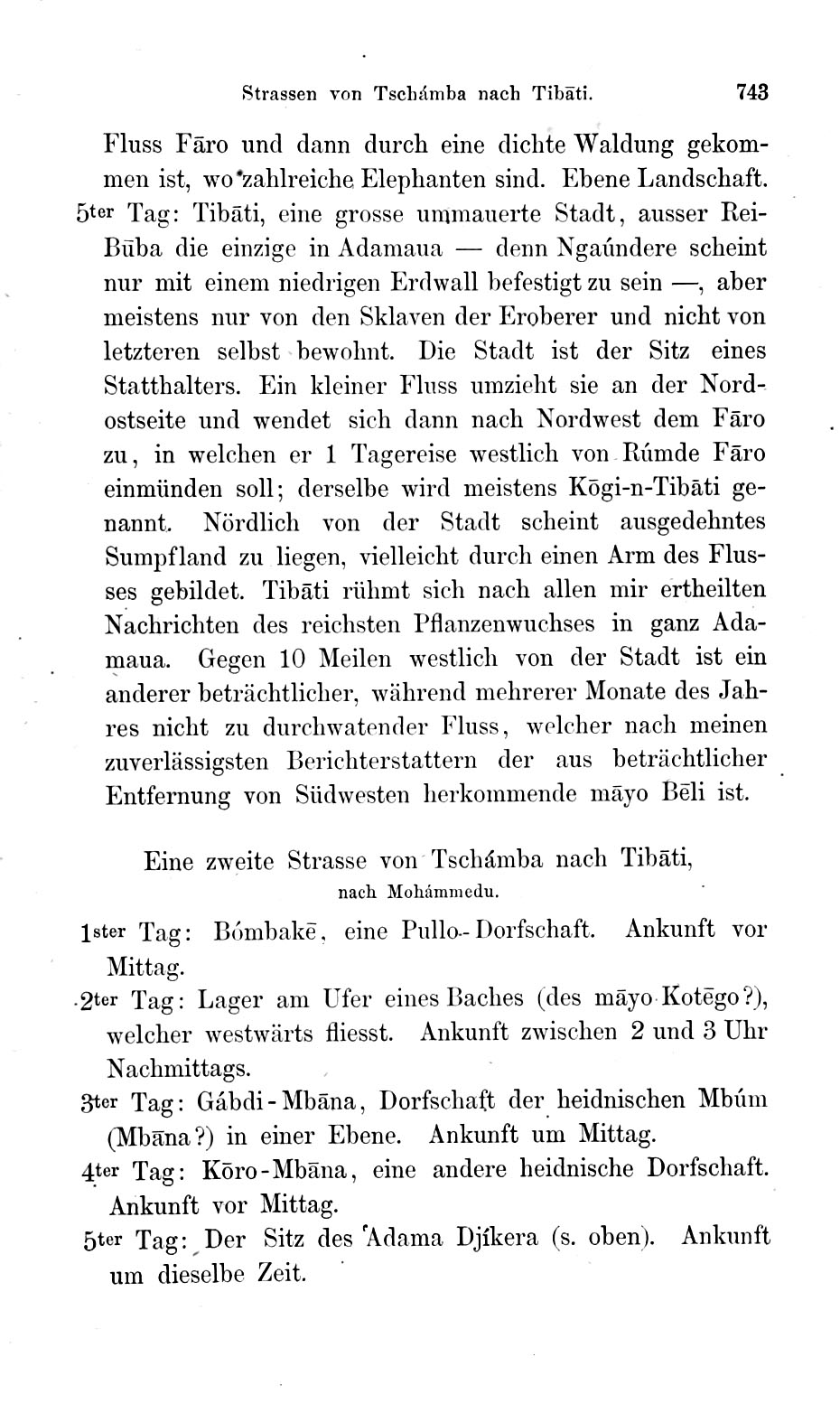 Strassen von Tschámba nach Tibāti. 743

Fluss Fāro und dann durch eine dichte Waldung gekommen ist, wo zahlreiche Elephanten sind. Ebene Landschaft.

5ter Tag: Tibāti, eine grosse ummauerte Stadt, ausser Rei-Būba die einzige in Adamaua — denn Ngaúndere scheint nur mit einem niedrigen Erdwall befestigt zu sein —, aber meistens nur von den Sklaven der Eroberer und nicht von letzteren selbst bewohnt. Die Stadt ist der Sitz eines Statthalters. Ein kleiner Fluss umzieht sie an der Nordostseite und wendet sich dann nach Nordwest dem Fāro zu, in welchen er 1 Tagereise westlich von Rúmde Fāro einmünden soll; derselbe wird meistens Kōgi-n-Tibāti genannt. Nördlich von der Stadt scheint ausgedehntes Sumpfland zu liegen, vielleicht durch einen Arm des Flusses gebildet. Tibāti rühmt sich nach allen mir ertheilten Nachrichten des reichsten Pflanzenwuchses in ganz Adamaua. Gegen 10 Meilen westlich von der Stadt ist ein anderer beträchtlicher, während mehrerer Monate des Jahres nicht zu durchwatender Fluss, welcher nach meinen zuverlässigsten Berichterstattern der aus beträchtlicher Entfernung von Südwesten herkommende māyo Bēli ist.

Eine zweite Strasse von Tschámba nach Tibāti,
nach Mohámmedu.

1ster Tag: Bómbakē, eine Pullo-Dorfschaft. Ankunft vor Mittag.

2ter Tag: Lager am Ufer eines Baches (des māyo Kotēgo?), welcher westwärts fliesst. Ankunft zwischen 2 und 3 Uhr Nachmittags.

3ter Tag: Gábdi-Mbāna, Dorfschaft der heidnischen Mbúm (Mbāna?) in einer Ebene. Ankunft um Mittag.

4ter Tag: Kōro-Mbāna, eine andere heidnische Dorfschaft. Ankunft vor Mittag.

5ter Tag: Der Sitz des 'Adama Djíkera (s. oben). Ankunft um dieselbe Zeit.